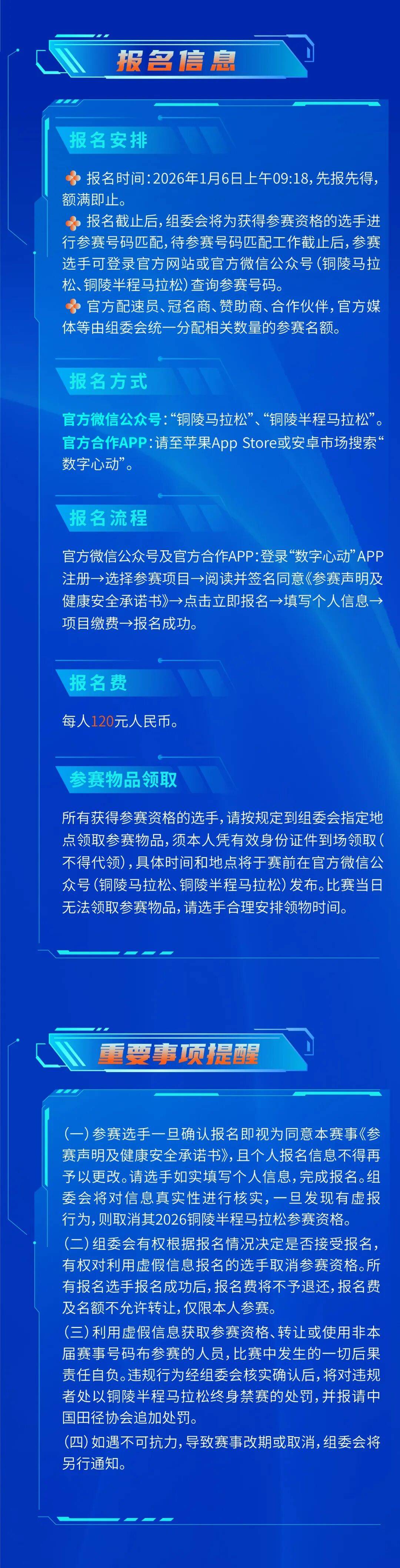 报名信息

报名安排

报名时间:2026年1月6日上午09:18,先报先得,额满即止。

报名截止后,组委会将为获得参赛资格的选手进行参赛号码匹配,待参赛号码匹配工作截止后,参赛选手可登录官方网站或官方微信公众号(铜陵马拉松、铜陵半程马拉松)查询参赛号码。

官方配速员、冠名商、赞助商、合作伙伴,官方媒体等由组委会统一分配相关数量的参赛名额。

报名方式

官方微信公众号:“铜陵马拉松”、“铜陵半程马拉松”。

官方合作APP:请至苹果App Store或安卓市场搜索“数字心动”。

报名流程

官方微信公众号及官方合作APP:登录“数字心动”APP注册→选择参赛项目→阅读并签名同意《参赛声明及健康安全承诺书》→点击立即报名→填写个人信息→项目缴费→报名成功。

报名费

每人120元人民币。

参赛物品领取

所有获得参赛资格的选手,请按规定到组委会指定地点领取参赛物品,须本人凭有效身份证件到场领取(不得代领),具体时间和地点将于赛前在官方微信公众号(铜陵马拉松、铜陵半程马拉松)发布。比赛当日无法领取参赛物品,请选手合理安排领物时间。

重要事项提醒

(一)参赛选手一旦确认报名即视为同意本赛事《参赛声明及健康安全承诺书》,且个人报名信息不得再予以更改。请选手如实填写个人信息,完成报名。组委会将对信息真实性进行核实,一旦发现有虚报行为,则取消其2026铜陵半程马拉松参赛资格。

(二)组委会有权根据报名情况决定是否接受报名,有权对利用虚假信息报名的选手取消参赛资格。所有报名选手报名成功后,报名费将不予退还,报名费及名额不允许转让,仅限本人参赛。

(三)利用虚假信息获取参赛资格、转让或使用非本届赛事号码布参赛的人员,比赛中发生的一切后果责任自负。违规行为经组委会核实确认后,将对违规者处以铜陵半程马拉松终身禁赛的处罚,并报请中国田径协会追加处罚。

(四)如遇不可抗力,导致赛事改期或取消,组委会将另行通知。